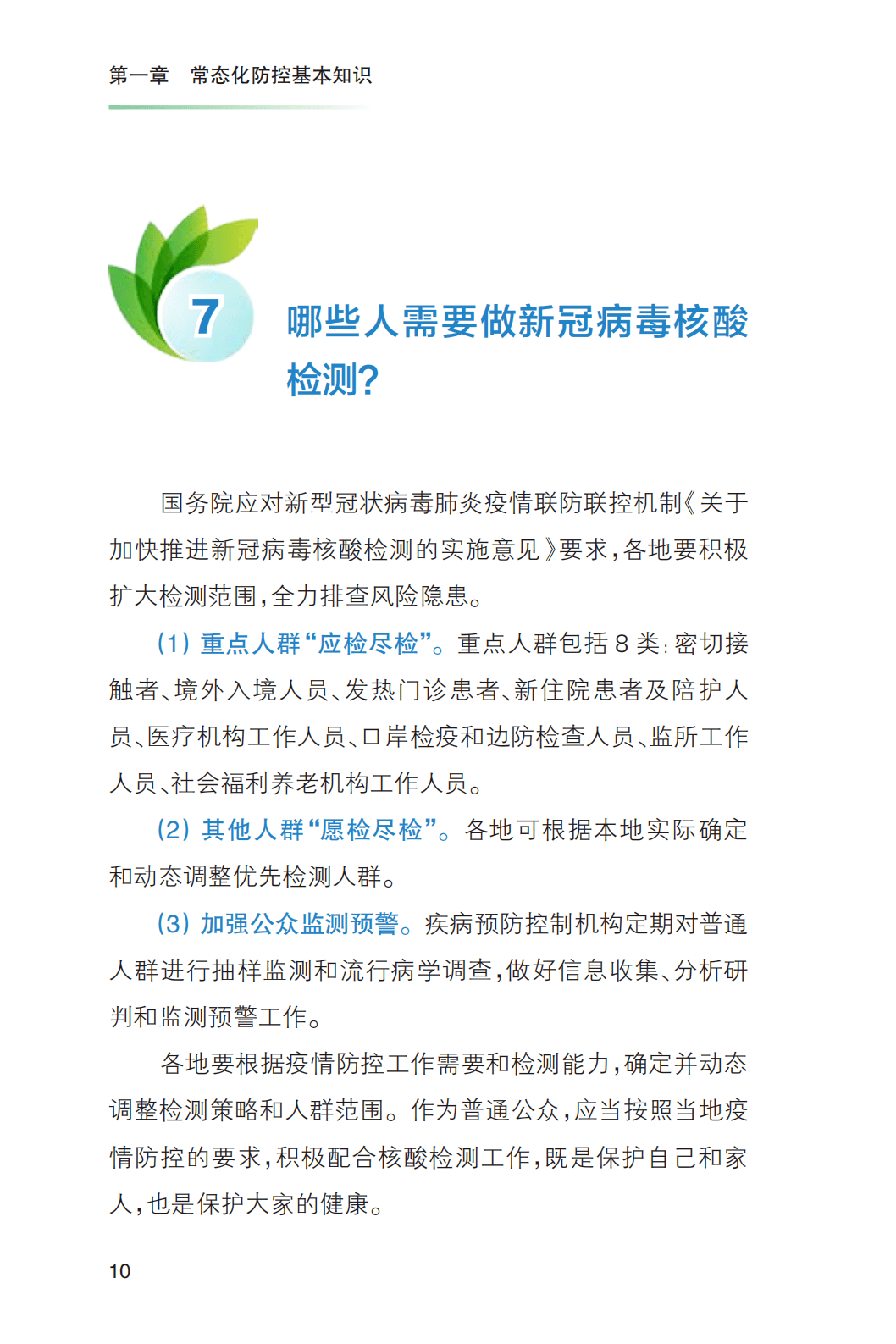 第一章　常态化防控基本知识

7

哪些人需要做新冠病毒核酸检测?

国务院应对新型冠状病毒肺炎疫情联防联控机制《关于加快推进新冠病毒核酸检测的实施意见》要求，各地要积极扩大检测范围，全力排查风险隐患。

(1) 重点人群“应检尽检”。重点人群包括 8 类：密切接触者、境外入境人员、发热门诊患者、新住院患者及陪护人员、医疗机构工作人员、口岸检疫和边防检查人员、监所工作人员、社会福利养老机构工作人员。

(2) 其他人群“愿检尽检”。各地可根据本地实际确定和动态调整优先检测人群。

(3) 加强公众监测预警。疾病预防控制机构定期对普通人群进行抽样监测和流行病学调查，做好信息收集、分析研判和监测预警工作。

各地要根据疫情防控工作需要和检测能力，确定并动态调整检测策略和人群范围。作为普通公众，应当按照当地疫情防控的要求，积极配合核酸检测工作，既是保护自己和家人，也是保护大家的健康。

10